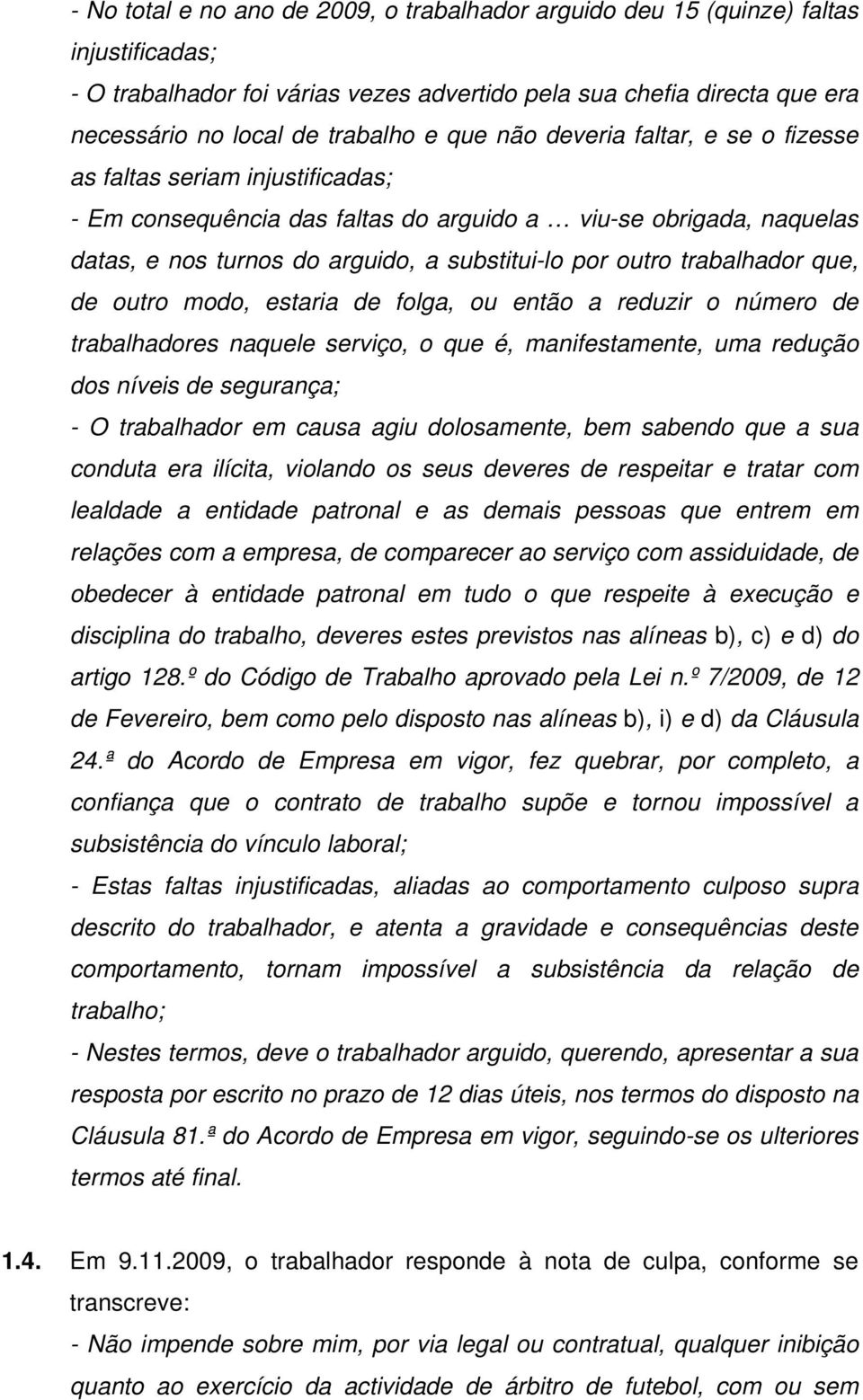 - No total e no ano de 2009, o trabalhador arguido deu 15 (quinze) faltas injustificadas;

- O trabalhador foi várias vezes advertido pela sua chefia directa que era necessário no local de trabalho e que não deveria faltar, e se o fizesse as faltas seriam injustificadas;

- Em consequência das faltas do arguido a … viu-se obrigada, naquelas datas, e nos turnos do arguido, a substitui-lo por outro trabalhador que, de outro modo, estaria de folga, ou então a reduzir o número de trabalhadores naquele serviço, o que é, manifestamente, uma redução dos níveis de segurança;

- O trabalhador em causa agiu dolosamente, bem sabendo que a sua conduta era ilícita, violando os seus deveres de respeitar e tratar com lealdade a entidade patronal e as demais pessoas que entrem em relações com a empresa, de comparecer ao serviço com assiduidade, de obedecer à entidade patronal em tudo o que respeite à execução e disciplina do trabalho, deveres estes previstos nas alíneas b), c) e d) do artigo 128.º do Código de Trabalho aprovado pela Lei n.º 7/2009, de 12 de Fevereiro, bem como pelo disposto nas alíneas b), i) e d) da Cláusula 24.ª do Acordo de Empresa em vigor, fez quebrar, por completo, a confiança que o contrato de trabalho supõe e tornou impossível a subsistência do vínculo laboral;

- Estas faltas injustificadas, aliadas ao comportamento culposo supra descrito do trabalhador, e atenta a gravidade e consequências deste comportamento, tornam impossível a subsistência da relação de trabalho;

- Nestes termos, deve o trabalhador arguido, querendo, apresentar a sua resposta por escrito no prazo de 12 dias úteis, nos termos do disposto na Cláusula 81.ª do Acordo de Empresa em vigor, seguindo-se os ulteriores termos até final.

1.4. Em 9.11.2009, o trabalhador responde à nota de culpa, conforme se transcreve:

- Não impende sobre mim, por via legal ou contratual, qualquer inibição quanto ao exercício da actividade de árbitro de futebol, com ou sem